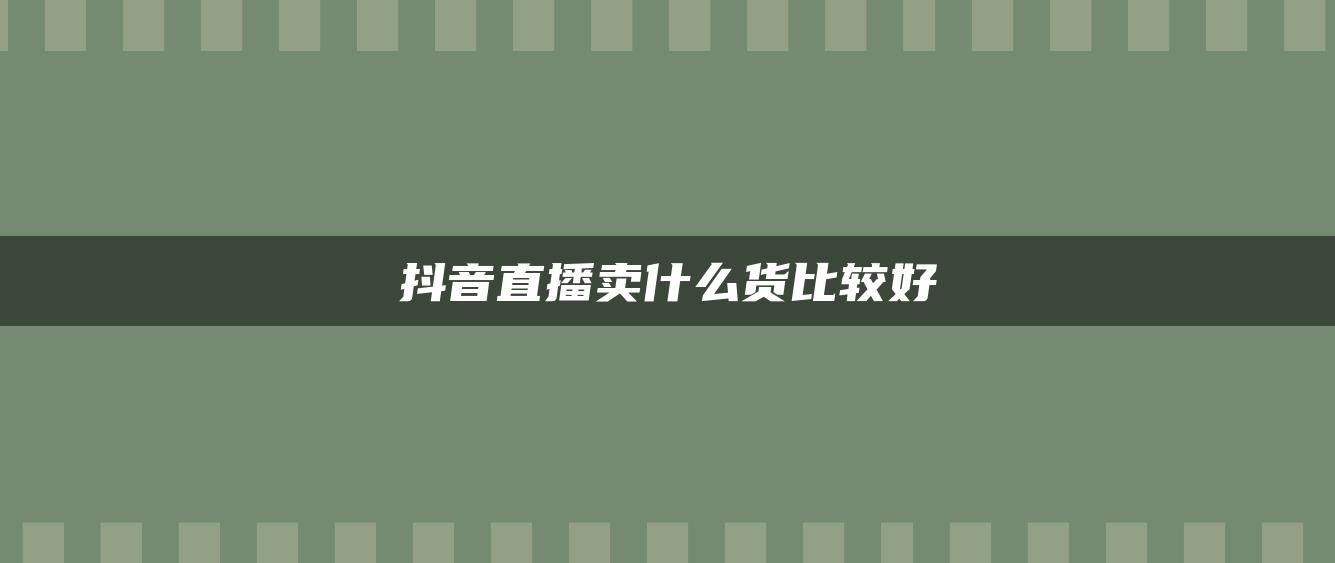 抖音直播卖什么货比较好